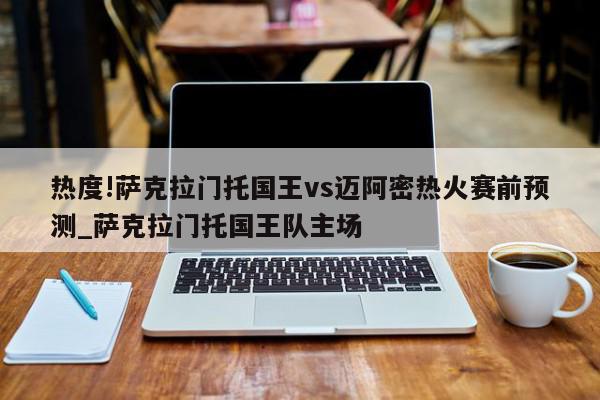 热度!萨克拉门托国王vs迈阿密热火赛前预测_萨克拉门托国王队主场